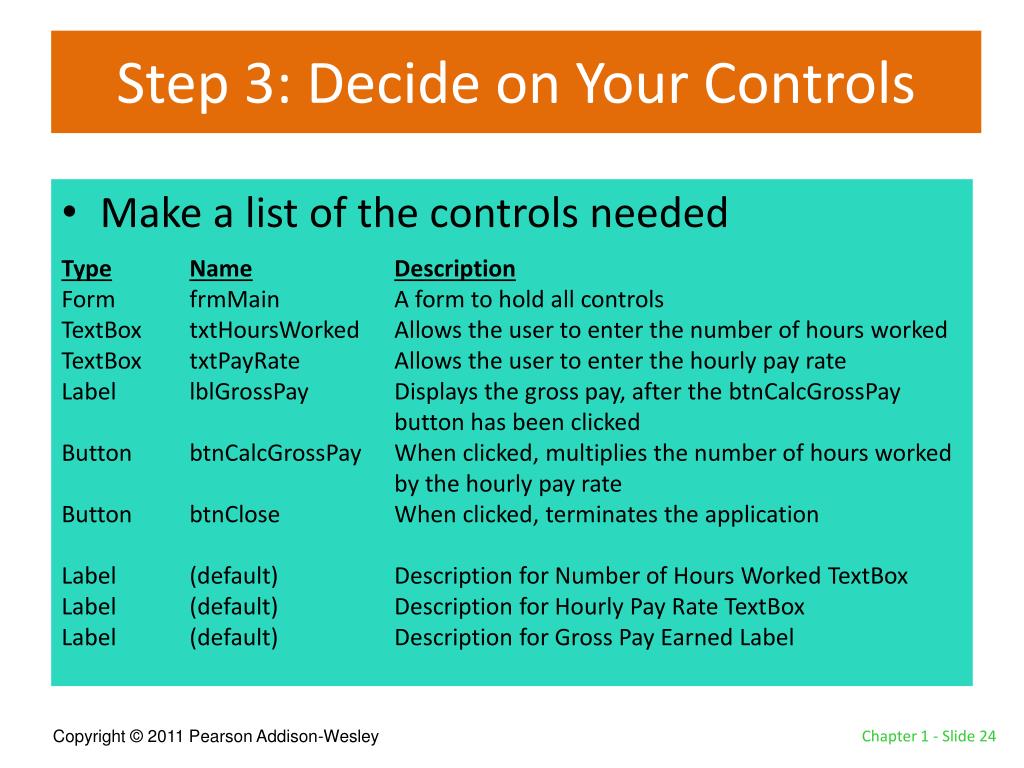 Step 3: Decide on Your Controls

• Make a list of the controls needed

| Type | Name | Description |
|---|---|---|
| Form | frmMain | A form to hold all controls |
| TextBox | txtHoursWorked | Allows the user to enter the number of hours worked |
| TextBox | txtPayRate | Allows the user to enter the hourly pay rate |
| Label | lblGrossPay | Displays the gross pay, after the btnCalcGrossPay button has been clicked |
| Button | btnCalcGrossPay | When clicked, multiplies the number of hours worked by the hourly pay rate |
| Button | btnClose | When clicked, terminates the application |
| Label | (default) | Description for Number of Hours Worked TextBox |
| Label | (default) | Description for Hourly Pay Rate TextBox |
| Label | (default) | Description for Gross Pay Earned Label |

Copyright © 2011 Pearson Addison-Wesley

Chapter 1 - Slide 24